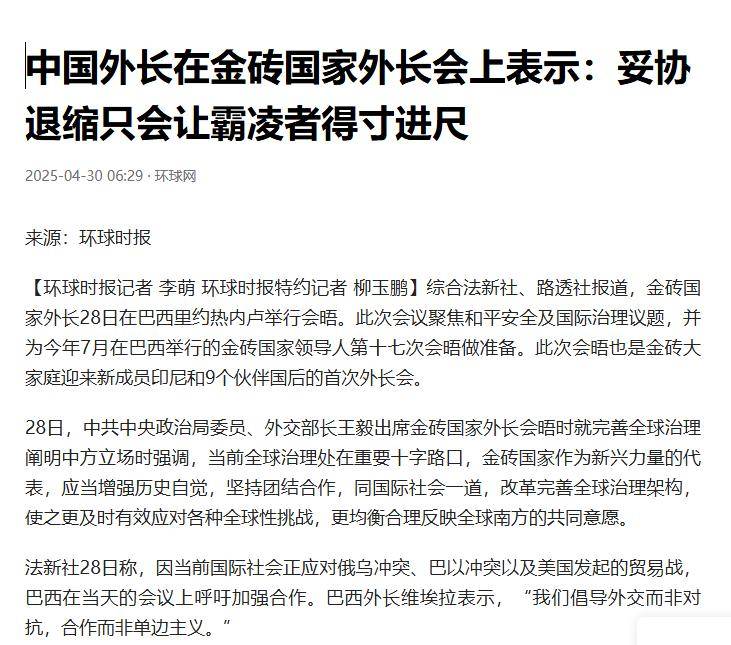 中国外长在金砖国家外长会上表示：妥协退缩只会让霸凌者得寸进尺

2025-04-30 06:29 · 环球网

来源：环球时报

【环球时报记者 李萌 环球时报特约记者 柳玉鹏】综合法新社、路透社报道，金砖国家外长28日在巴西里约热内卢举行会晤。此次会议聚焦和平安全及国际治理议题，并为今年7月在巴西举行的金砖国家领导人第十七次会晤做准备。此次会晤也是金砖大家庭迎来新成员印尼和9个伙伴国后的首次外长会。

28日，中共中央政治局委员、外交部长王毅出席金砖国家外长会晤时就完善全球治理阐明中方立场时强调，当前全球治理处在重要十字路口，金砖国家作为新兴力量的代表，应当增强历史自觉，坚持团结合作，同国际社会一道，改革完善全球治理架构，使之更及时有效应对各种全球性挑战，更均衡合理反映全球南方的共同意愿。

法新社28日称，因当前国际社会正应对俄乌冲突、巴以冲突以及美国发起的贸易战，巴西在当天的会议上呼吁加强合作。巴西外长维埃拉表示，“我们倡导外交而非对抗，合作而非单边主义。”